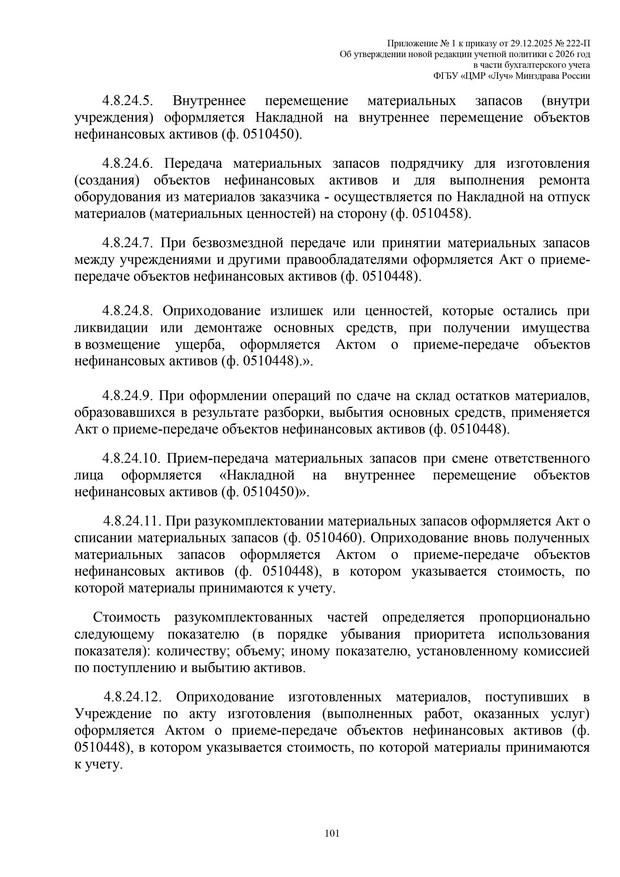 Приложение № 1 к приказу от 29.12.2025 № 222-П
Об утверждении новой редакции учетной политики с 2026 год
в части бухгалтерского учета
ФГБУ «ЦМР «Луч» Минздрава России

4.8.24.5. Внутреннее перемещение материальных запасов (внутри учреждения) оформляется Накладной на внутреннее перемещение объектов нефинансовых активов (ф. 0510450).

4.8.24.6. Передача материальных запасов подрядчику для изготовления (создания) объектов нефинансовых активов и для выполнения ремонта оборудования из материалов заказчика - осуществляется по Накладной на отпуск материалов (материальных ценностей) на сторону (ф. 0510458).

4.8.24.7. При безвозмездной передаче или принятии материальных запасов между учреждениями и другими правообладателями оформляется Акт о приеме-передаче объектов нефинансовых активов (ф. 0510448).

4.8.24.8. Оприходование излишек или ценностей, которые остались при ликвидации или демонтаже основных средств, при получении имущества в возмещение ущерба, оформляется Актом о приеме-передаче объектов нефинансовых активов (ф. 0510448).».

4.8.24.9. При оформлении операций по сдаче на склад остатков материалов, образовавшихся в результате разборки, выбытия основных средств, применяется Акт о приеме-передаче объектов нефинансовых активов (ф. 0510448).

4.8.24.10. Прием-передача материальных запасов при смене ответственного лица оформляется «Накладной на внутреннее перемещение объектов нефинансовых активов (ф. 0510450)».

4.8.24.11. При разукомплектовании материальных запасов оформляется Акт о списании материальных запасов (ф. 0510460). Оприходование вновь полученных материальных запасов оформляется Актом о приеме-передаче объектов нефинансовых активов (ф. 0510448), в котором указывается стоимость, по которой материалы принимаются к учету.

Стоимость разукомплектованных частей определяется пропорционально следующему показателю (в порядке убывания приоритета использования показателя): количеству; объему; иному показателю, установленному комиссией по поступлению и выбытию активов.

4.8.24.12. Оприходование изготовленных материалов, поступивших в Учреждение по акту изготовления (выполненных работ, оказанных услуг) оформляется Актом о приеме-передаче объектов нефинансовых активов (ф. 0510448), в котором указывается стоимость, по которой материалы принимаются к учету.

101